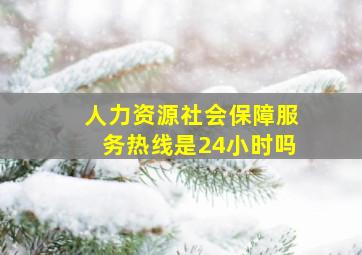 人力资源社会保障服务热线是24小时吗